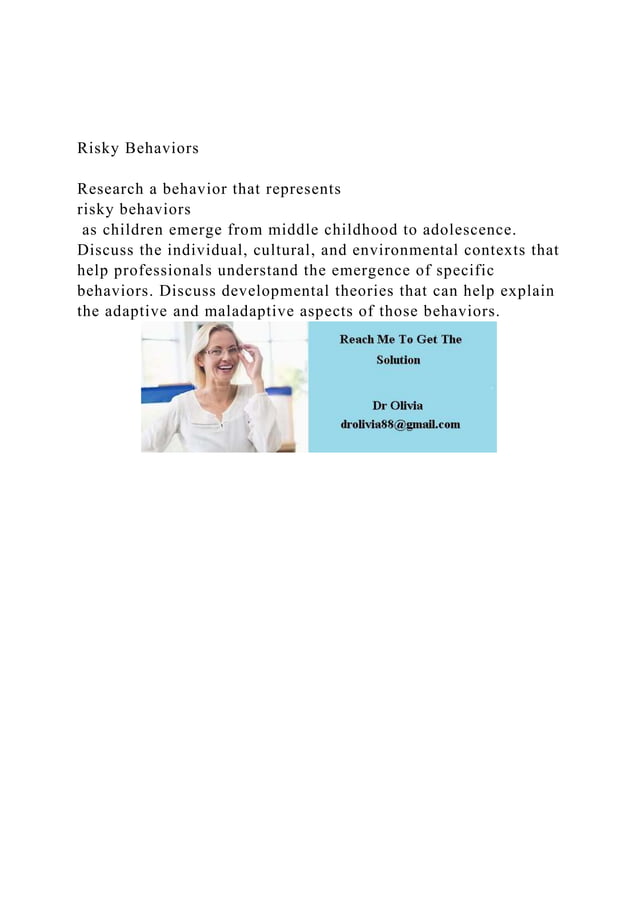 Risky Behaviors

Research a behavior that represents risky behaviors as children emerge from middle childhood to adolescence. Discuss the individual, cultural, and environmental contexts that help professionals understand the emergence of specific behaviors. Discuss developmental theories that can help explain the adaptive and maladaptive aspects of those behaviors.

Reach Me To Get The Solution

Dr Olivia
drolivia88@gmail.com